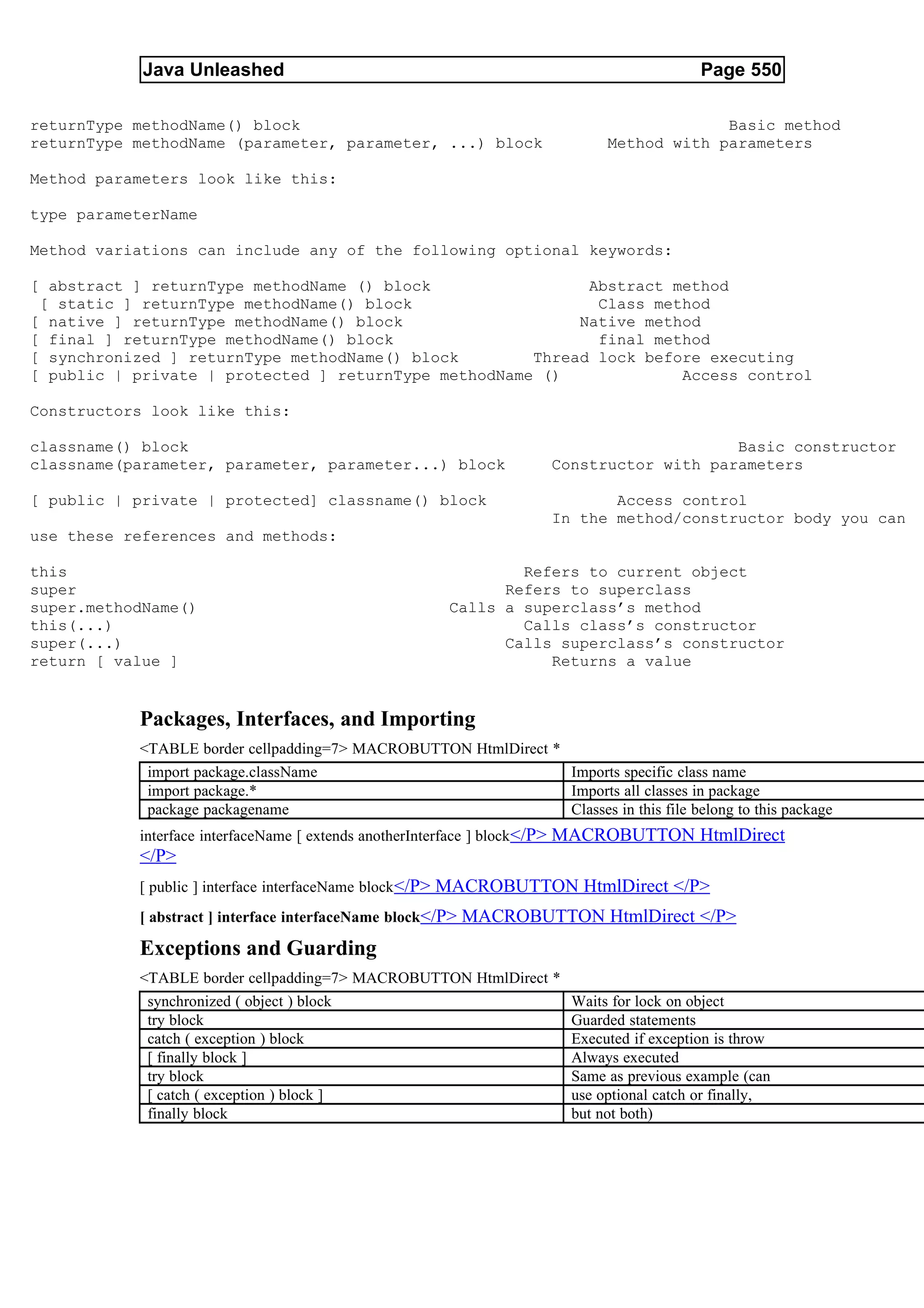 Java Unleashed Page 550

returnType methodName() block Basic method
returnType methodName (parameter, parameter, ...) block Method with parameters

Method parameters look like this:

type parameterName

Method variations can include any of the following optional keywords:

[ abstract ] returnType methodName () block Abstract method
[ static ] returnType methodName() block Class method
[ native ] returnType methodName() block Native method
[ final ] returnType methodName() block final method
[ synchronized ] returnType methodName() block Thread lock before executing
[ public | private | protected ] returnType methodName () Access control

Constructors look like this:

classname() block Basic constructor
classname(parameter, parameter, parameter...) block Constructor with parameters

[ public | private | protected] classname() block Access control
In the method/constructor body you can use these references and methods:

this Refers to current object
super Refers to superclass
super.methodName() Calls a superclass's method
this(...) Calls class's constructor
super(...) Calls superclass's constructor
return [ value ] Returns a value

Packages, Interfaces, and Importing

<TABLE border cellpadding=7> MACROBUTTON HtmlDirect *

| import package.className | Imports specific class name |
|---|---|
| import package.* | Imports all classes in package |
| package packagename | Classes in this file belong to this package |

interface interfaceName [ extends anotherInterface ] block</P> MACROBUTTON HtmlDirect </P>

[ public ] interface interfaceName block</P> MACROBUTTON HtmlDirect </P>

[ abstract ] interface interfaceName block</P> MACROBUTTON HtmlDirect </P>

Exceptions and Guarding

<TABLE border cellpadding=7> MACROBUTTON HtmlDirect *

| synchronized ( object ) block | Waits for lock on object |
|---|---|
| try block | Guarded statements |
| catch ( exception ) block | Executed if exception is throw |
| [ finally block ] | Always executed |
| try block | Same as previous example (can |
| [ catch ( exception ) block ] | use optional catch or finally, |
| finally block | but not both) |